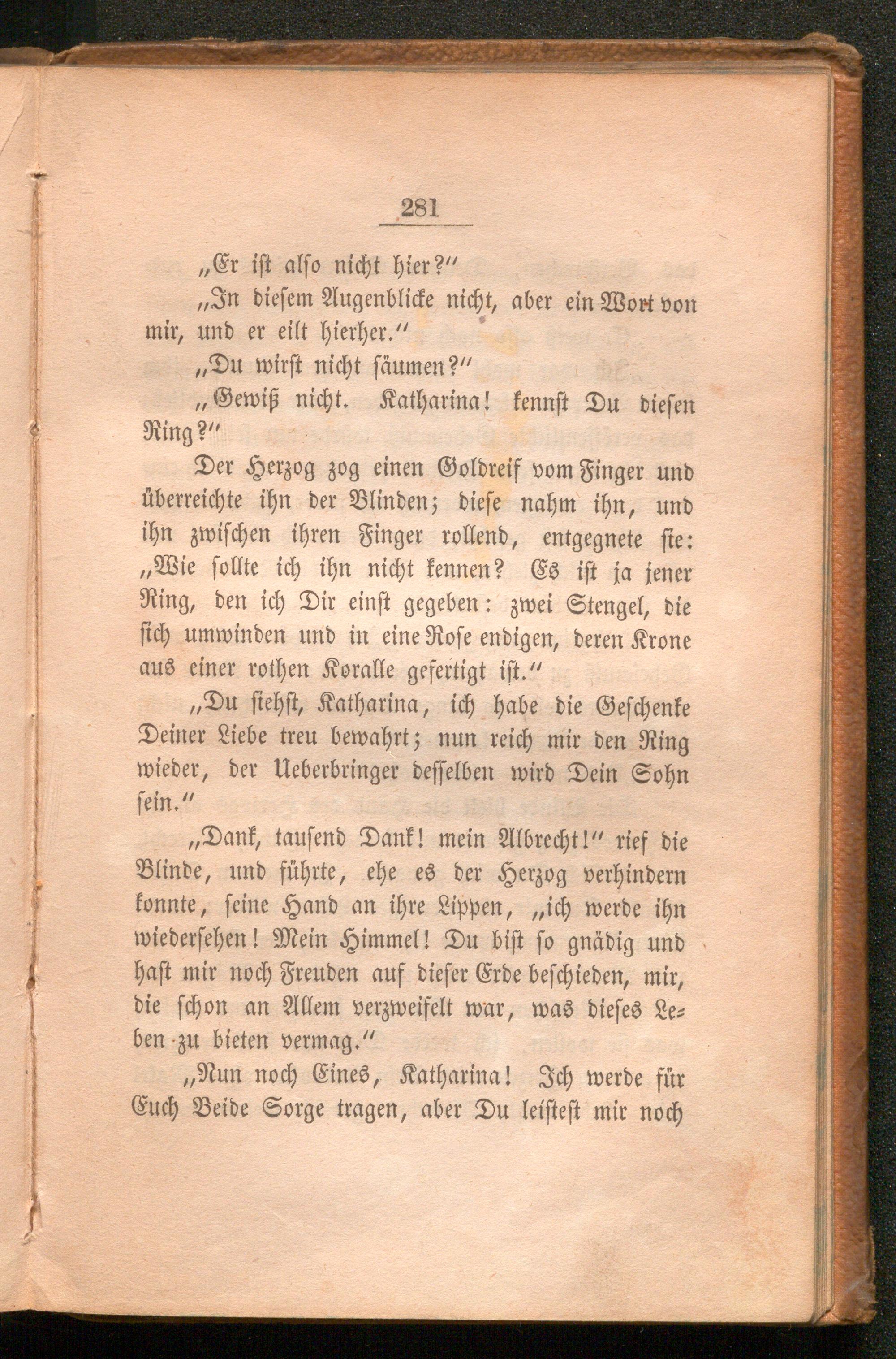 281

„Er ist also nicht hier?"

„In diesem Augenblicke nicht, aber ein Wort von mir, und er eilt hierher."

„Du wirst nicht säumen?"

„Gewiß nicht. Katharina! kennst Du diesen Ring?"

Der Herzog zog einen Goldreif vom Finger und überreichte ihn der Blinden; diese nahm ihn, und ihn zwischen ihren Finger rollend, entgegnete sie: „Wie sollte ich ihn nicht kennen? Es ist ja jener Ring, den ich Dir einst gegeben: zwei Stengel, die sich umwinden und in eine Rose endigen, deren Krone aus einer rothen Koralle gefertigt ist."

„Du siehst, Katharina, ich habe die Geschenke Deiner Liebe treu bewahrt; nun reich mir den Ring wieder, der Ueberbringer desselben wird Dein Sohn sein."

„Dank, tausend Dank! mein Albrecht!" rief die Blinde, und führte, ehe es der Herzog verhindern konnte, seine Hand an ihre Lippen, „ich werde ihn wiedersehen! Mein Himmel! Du bist so gnädig und hast mir noch Freuden auf dieser Erde beschieden, mir, die schon an Allem verzweifelt war, was dieses Leben zu bieten vermag."

„Nun noch Eines, Katharina! Ich werde für Euch Beide Sorge tragen, aber Du leistest mir noch